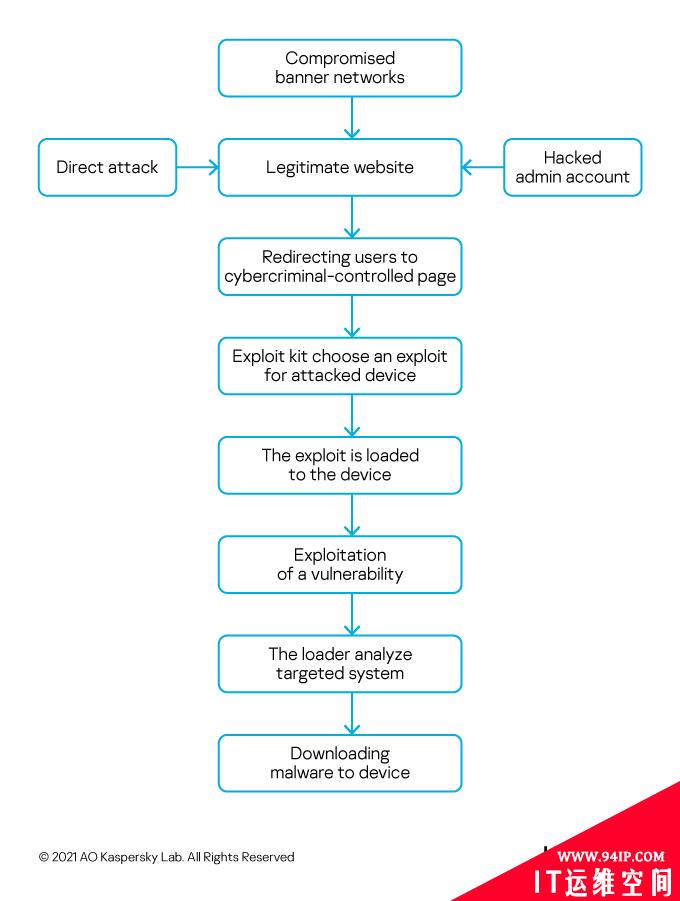 Compromised banner networks

Direct attack

Legitimate website

Hacked admin account

Redirecting users to cybercriminal-controlled page

Exploit kit choose an exploit for attacked device

The exploit is loaded to the device

Exploitation of a vulnerability

The loader analyze targeted system

Downloading malware to device

© 2021 AO Kaspersky Lab. All Rights Reserved

WWW.94IP.COM

IT运维空间